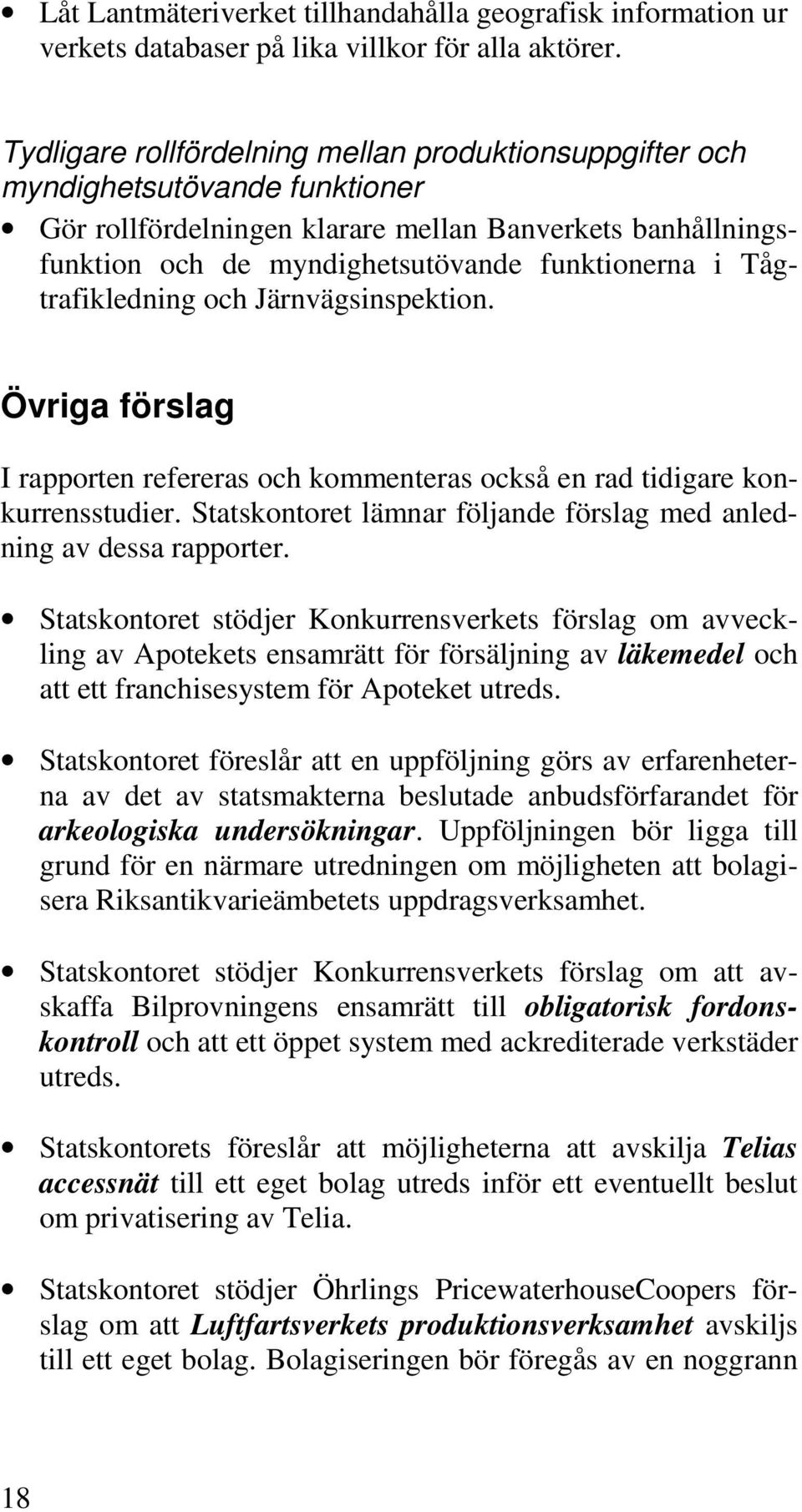 • Låt Lantmäteriverket tillhandahålla geografisk information ur verkets databaser på lika villkor för alla aktörer.

Tydligare rollfördelning mellan produktionsuppgifter och myndighetsutövande funktioner

• Gör rollfördelningen klarare mellan Banverkets banhållningsfunktion och de myndighetsutövande funktionerna i Tågtrafikledning och Järnvägsinspektion.

Övriga förslag

I rapporten refereras och kommenteras också en rad tidigare konkurrensstudier. Statskontoret lämnar följande förslag med anledning av dessa rapporter.

• Statskontoret stödjer Konkurrensverkets förslag om avveckling av Apotekets ensamrätt för försäljning av läkemedel och att ett franchisesystem för Apoteket utreds.

• Statskontoret föreslår att en uppföljning görs av erfarenheterna av det av statsmakterna beslutade anbudsförfarandet för arkeologiska undersökningar. Uppföljningen bör ligga till grund för en närmare utredningen om möjligheten att bolagisera Riksantikvarieämbetets uppdragsverksamhet.

• Statskontoret stödjer Konkurrensverkets förslag om att avskaffa Bilprovningens ensamrätt till obligatorisk fordonskontroll och att ett öppet system med ackrediterade verkstäder utreds.

• Statskontorets föreslår att möjligheterna att avskilja Telias accessnät till ett eget bolag utreds inför ett eventuellt beslut om privatisering av Telia.

• Statskontoret stödjer Öhrlings PricewaterhouseCoopers förslag om att Luftfartsverkets produktionsverksamhet avskiljs till ett eget bolag. Bolagiseringen bör föregås av en noggrann

18